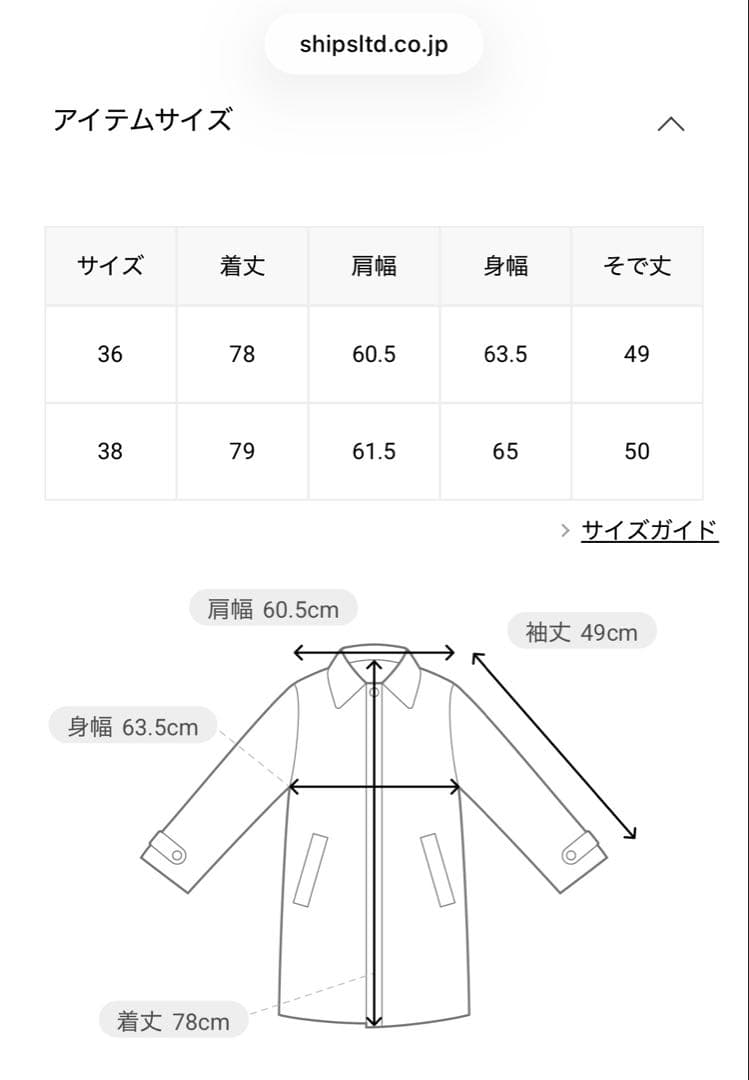 shipsltd.co.jp

アイテムサイズ

| サイズ | 着丈 | 肩幅 | 身幅 | そで丈 |
|---|---|---|---|---|
| 36 | 78 | 60.5 | 63.5 | 49 |
| 38 | 79 | 61.5 | 65 | 50 |

> サイズガイド

肩幅 60.5cm

袖丈 49cm

身幅 63.5cm

着丈 78cm